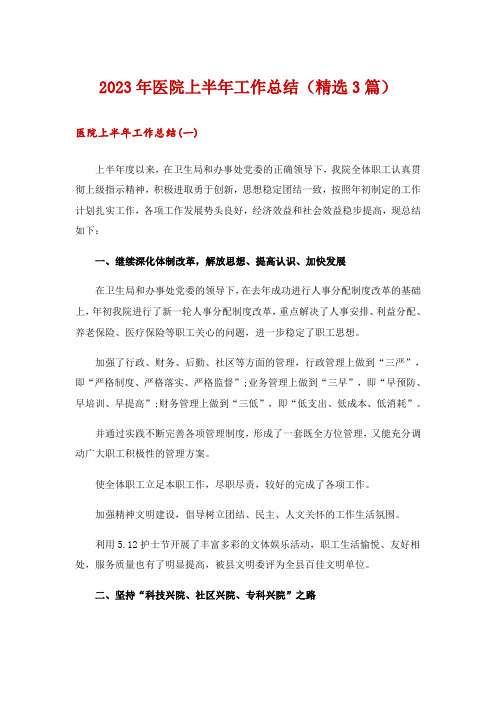 2023年医院上半年工作总结（精选3篇）

医院上半年工作总结(一)

上半年度以来，在卫生局和办事处党委的正确领导下，我院全体职工认真贯彻上级指示精神，积极进取勇于创新，思想稳定团结一致，按照年初制定的工作计划扎实工作，各项工作发展势头良好，经济效益和社会效益稳步提高，现总结如下：

一、继续深化体制改革，解放思想、提高认识、加快发展

在卫生局和办事处党委的领导下，在去年成功进行人事分配制度改革的基础上，年初我院进行了新一轮人事分配制度改革，重点解决了人事安排、利益分配、养老保险、医疗保险等职工关心的问题，进一步稳定了职工思想。

加强了行政、财务、后勤、社区等方面的管理，行政管理上做到“三严”，即“严格制度、严格落实、严格监督”;业务管理上做到“三早”，即“早预防、早培训、早提高”;财务管理上做到“三低”，即“低支出、低成本、低消耗”。

并通过实践不断完善各项管理制度，形成了一套既全方位管理，又能充分调动广大职工积极性的管理方案。

使全体职工立足本职工作，尽职尽责，较好的完成了各项工作。

加强精神文明建设，倡导树立团结、民主、人文关怀的工作生活氛围。

利用5.12护士节开展了丰富多彩的文体娱乐活动，职工生活愉悦、友好相处，服务质量也有了明显提高，被县文明委评为全县百佳文明单位。

二、坚持“科技兴院、社区兴院、专科兴院”之路